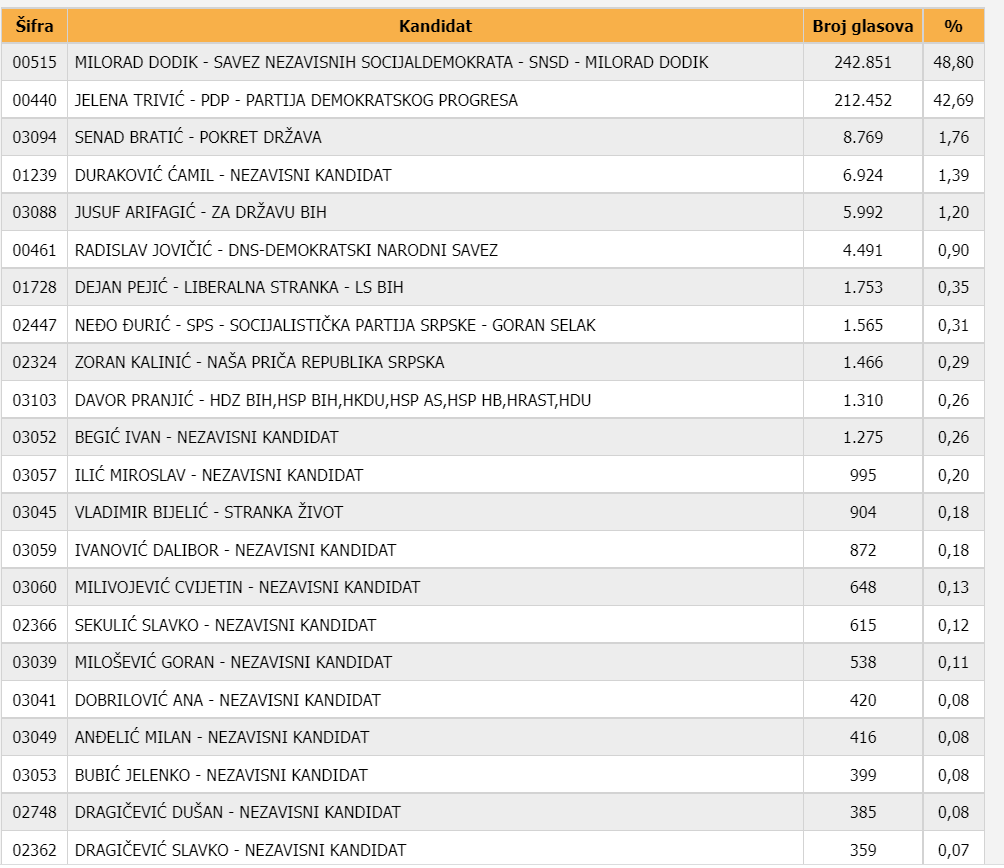 | Šifra | Kandidat | Broj glasova | % |
|---|---|---|---|
| 00515 | MILORAD DODIK - SAVEZ NEZAVISNIH SOCIJALDEMOKRATA - SNSD - MILORAD DODIK | 242.851 | 48,80 |
| 00440 | JELENA TRIVIĆ - PDP - PARTIJA DEMOKRATSKOG PROGRESA | 212.452 | 42,69 |
| 03094 | SENAD BRATIĆ - POKRET DRŽAVA | 8.769 | 1,76 |
| 01239 | DURAKOVIĆ ĆAMIL - NEZAVISNI KANDIDAT | 6.924 | 1,39 |
| 03088 | JUSUF ARIFAGIĆ - ZA DRŽAVU BIH | 5.992 | 1,20 |
| 00461 | RADISLAV JOVIČIĆ - DNS-DEMOKRATSKI NARODNI SAVEZ | 4.491 | 0,90 |
| 01728 | DEJAN PEJIĆ - LIBERALNA STRANKA - LS BIH | 1.753 | 0,35 |
| 02447 | NEĐO ĐURIĆ - SPS - SOCIJALISTIČKA PARTIJA SRPSKE - GORAN SELAK | 1.565 | 0,31 |
| 02324 | ZORAN KALINIĆ - NAŠA PRIČA REPUBLIKA SRPSKA | 1.466 | 0,29 |
| 03103 | DAVOR PRANJIĆ - HDZ BIH,HSP BIH,HKDU,HSP AS,HSP HB,HRAST,HDU | 1.310 | 0,26 |
| 03052 | BEGIĆ IVAN - NEZAVISNI KANDIDAT | 1.275 | 0,26 |
| 03057 | ILIĆ MIROSLAV - NEZAVISNI KANDIDAT | 995 | 0,20 |
| 03045 | VLADIMIR BIJELIĆ - STRANKA ŽIVOT | 904 | 0,18 |
| 03059 | IVANOVIĆ DALIBOR - NEZAVISNI KANDIDAT | 872 | 0,18 |
| 03060 | MILIVOJEVIĆ CVIJETIN - NEZAVISNI KANDIDAT | 648 | 0,13 |
| 02366 | SEKULIĆ SLAVKO - NEZAVISNI KANDIDAT | 615 | 0,12 |
| 03039 | MILOŠEVIĆ GORAN - NEZAVISNI KANDIDAT | 538 | 0,11 |
| 03041 | DOBRILOVIĆ ANA - NEZAVISNI KANDIDAT | 420 | 0,08 |
| 03049 | ANĐELIĆ MILAN - NEZAVISNI KANDIDAT | 416 | 0,08 |
| 03053 | BUBIĆ JELENKO - NEZAVISNI KANDIDAT | 399 | 0,08 |
| 02748 | DRAGIČEVIĆ DUŠAN - NEZAVISNI KANDIDAT | 385 | 0,08 |
| 02362 | DRAGIČEVIĆ SLAVKO - NEZAVISNI KANDIDAT | 359 | 0,07 |